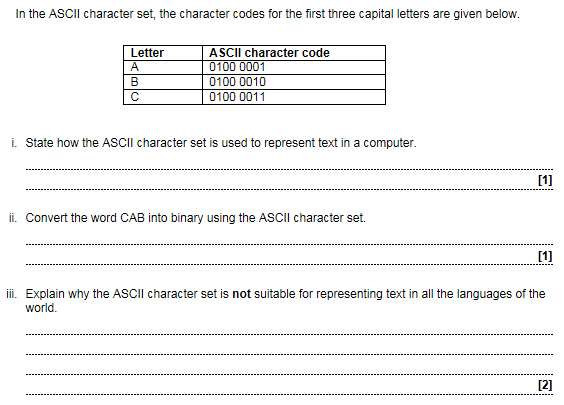 In the ASCII character set, the character codes for the first three capital letters are given below.

| Letter | ASCII character code |
|---|---|
| A | 0100 0001 |
| B | 0100 0010 |
| C | 0100 0011 |

i. State how the ASCII character set is used to represent text in a computer.

[1]

ii. Convert the word CAB into binary using the ASCII character set.

[1]

iii. Explain why the ASCII character set is **not** suitable for representing text in all the languages of the world.

[2]